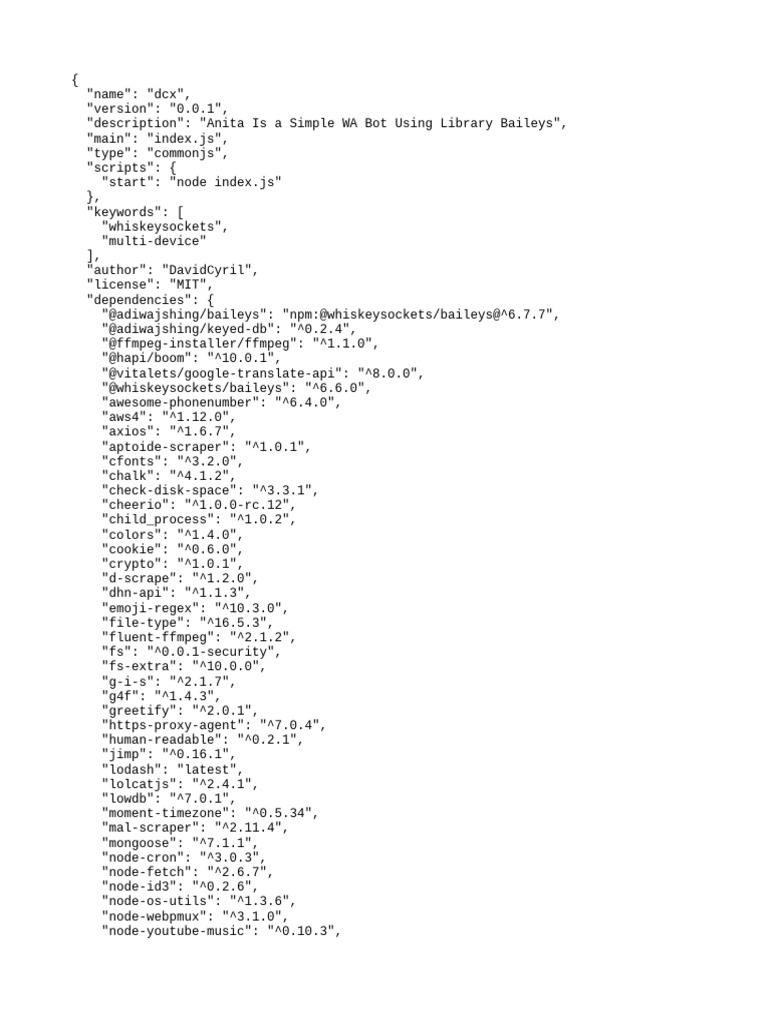 {
  "name": "dcx",
  "version": "0.0.1",
  "description": "Anita Is a Simple WA Bot Using Library Baileys",
  "main": "index.js",
  "type": "commonjs",
  "scripts": {
    "start": "node index.js"
  },
  "keywords": [
    "whiskeysockets",
    "multi-device"
  ],
  "author": "DavidCyril",
  "license": "MIT",
  "dependencies": {
    "@adiwajshing/baileys": "npm:@whiskeysockets/baileys@^6.7.7",
    "@adiwajshing/keyed-db": "^0.2.4",
    "@ffmpeg-installer/ffmpeg": "^1.1.0",
    "@hapi/boom": "^10.0.1",
    "@vitalets/google-translate-api": "^8.0.0",
    "@whiskeysockets/baileys": "^6.6.0",
    "awesome-phonenumber": "^6.4.0",
    "aws4": "^1.12.0",
    "axios": "^1.6.7",
    "aptoide-scraper": "^1.0.1",
    "cfonts": "^3.2.0",
    "chalk": "^4.1.2",
    "check-disk-space": "^3.3.1",
    "cheerio": "^1.0.0-rc.12",
    "child_process": "^1.0.2",
    "colors": "^1.4.0",
    "cookie": "^0.6.0",
    "crypto": "^1.0.1",
    "d-scrape": "^1.2.0",
    "dhn-api": "^1.1.3",
    "emoji-regex": "^10.3.0",
    "file-type": "^16.5.3",
    "fluent-ffmpeg": "^2.1.2",
    "fs": "^0.0.1-security",
    "fs-extra": "^10.0.0",
    "g-i-s": "^2.1.7",
    "g4f": "^1.4.3",
    "greetify": "^2.0.1",
    "https-proxy-agent": "^7.0.4",
    "human-readable": "^0.2.1",
    "jimp": "^0.16.1",
    "lodash": "latest",
    "lolcatjs": "^2.4.1",
    "lowdb": "^7.0.1",
    "moment-timezone": "^0.5.34",
    "mal-scraper": "^2.11.4",
    "mongoose": "^7.1.1",
    "node-cron": "^3.0.3",
    "node-fetch": "^2.6.7",
    "node-id3": "^0.2.6",
    "node-os-utils": "^1.3.6",
    "node-webpmux": "^3.1.0",
    "node-youtube-music": "^0.10.3",